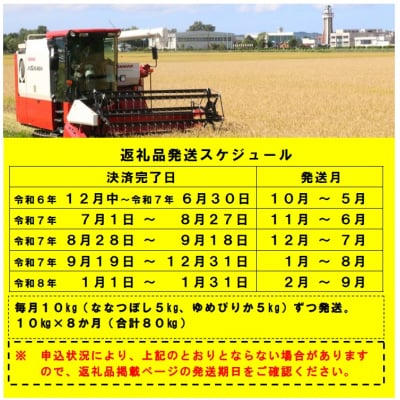 返礼品発送スケジュール

| 決済完了日 | 発送月 |
|---|---|
| 令和６年　１２月中～令和７年　６月３０日 | １０月　～　５月 |
| 令和７年　７月１日　～　８月２７日 | １１月　～　６月 |
| 令和７年　８月２８日　～　９月１８日 | １２月　～　７月 |
| 令和７年　９月１９日　～　１２月３１日 | １月　～　８月 |
| 令和８年　１月１日　～　１月３１日 | ２月　～　９月 |

毎月１０kg（ななつぼし５kg、ゆめぴりか５kg）ずつ発送。
１０kg×８か月（合計８０kg）

※　申込状況により、上記のとおりとならない場合がありますので、返礼品掲載ページの発送期日をご確認ください。